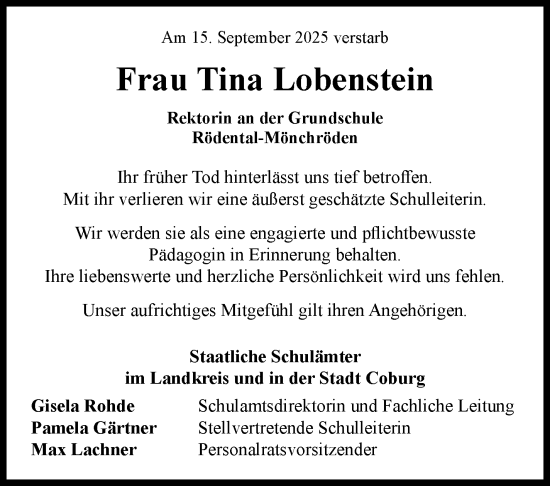 Am 15. September 2025 verstarb

Frau Tina Lobenstein

Rektorin an der Grundschule
Rödental-Mönchröden

Ihr früher Tod hinterlässt uns tief betroffen.
Mit ihr verlieren wir eine äußerst geschätzte Schulleiterin.

Wir werden sie als eine engagierte und pflichtbewusste Pädagogin in Erinnerung behalten.
Ihre liebenswerte und herzliche Persönlichkeit wird uns fehlen.

Unser aufrichtiges Mitgefühl gilt ihren Angehörigen.

Staatliche Schulämter
im Landkreis und in der Stadt Coburg

Gisela Rohde Schulamtsdirektorin und Fachliche Leitung
Pamela Gärtner Stellvertretende Schulleiterin
Max Lachner Personalratsvorsitzender